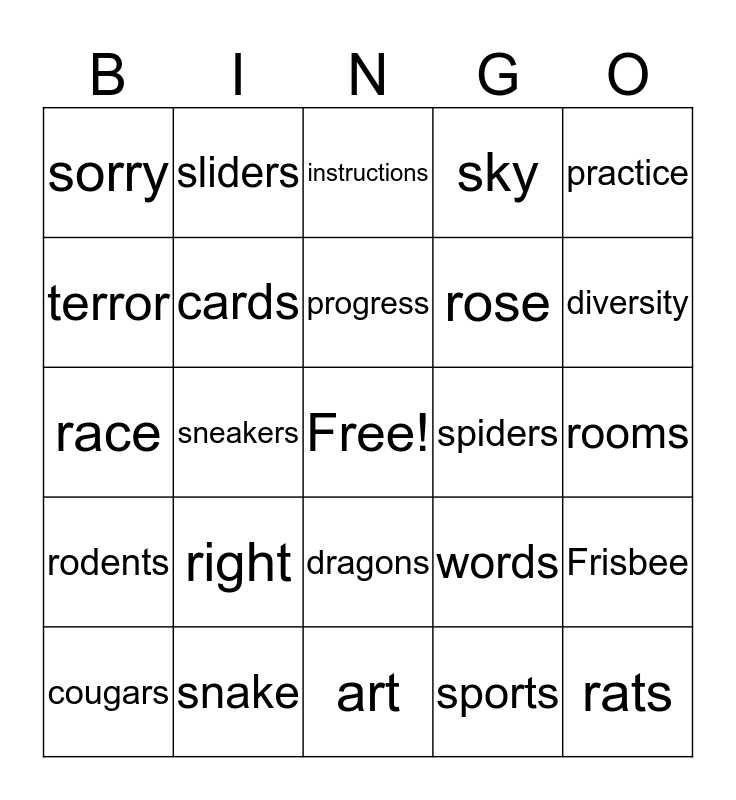 | B | I | N | G | O |
|---|---|---|---|---|
| sorry | sliders | instructions | sky | practice |
| terror | cards | progress | rose | diversity |
| race | sneakers | Free! | spiders | rooms |
| rodents | right | dragons | words | Frisbee |
| cougars | snake | art | sports | rats |